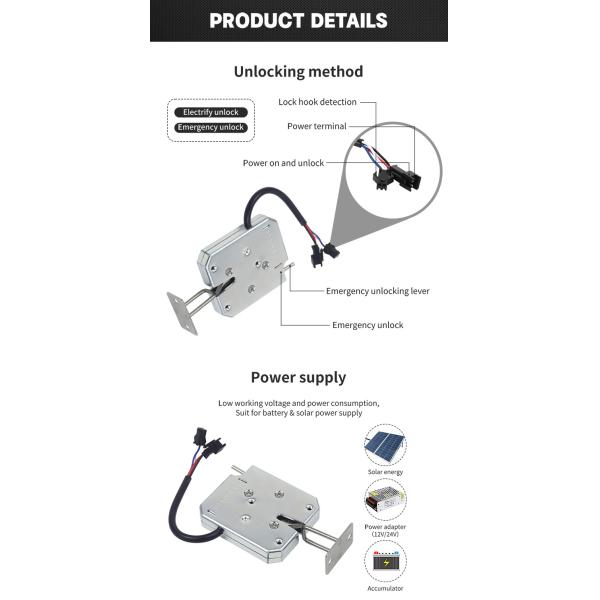 PRODUCT DETAILS

Unlocking method

Electrify unlock
Emergency unlock

Lock hook detection
Power terminal
Power on and unlock
Emergency unlocking lever
Emergency unlock

Power supply

Low working voltage and power consumption, Suit for battery & solar power supply

Solar energy
Power adapter (12V/24V)
Accumulator